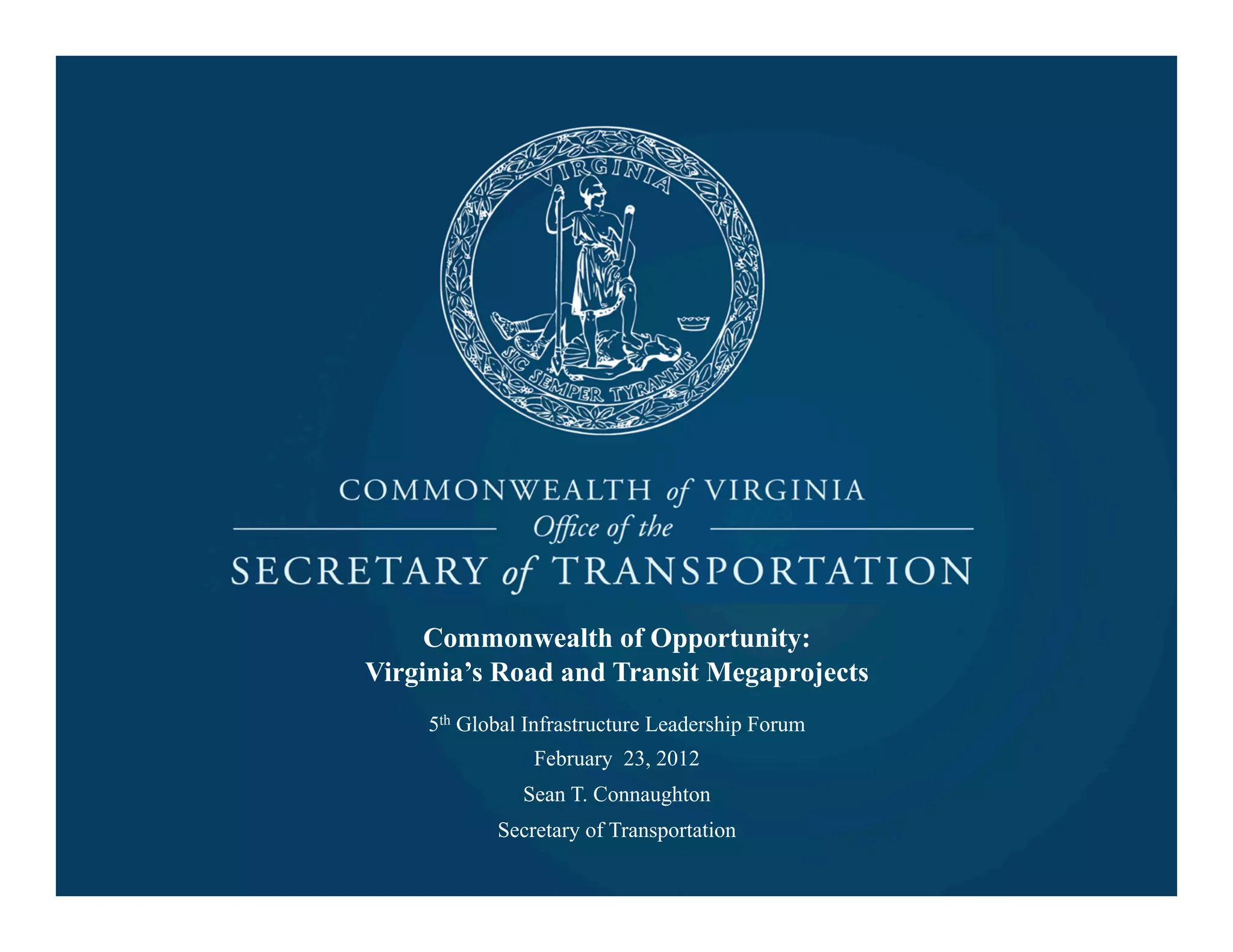 VIRGINIA

SIC SEMPER TYRANNIS

COMMONWEALTH of VIRGINIA

Office of the

SECRETARY of TRANSPORTATION

Commonwealth of Opportunity:
Virginia's Road and Transit Megaprojects

5th Global Infrastructure Leadership Forum

February 23, 2012

Sean T. Connaughton

Secretary of Transportation